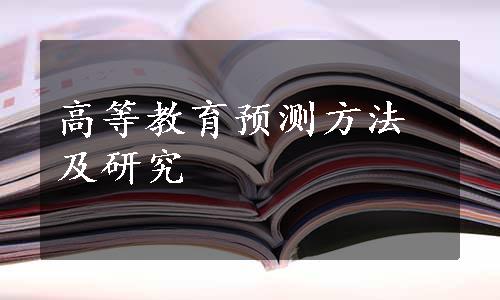 高等教育预测方法及研究